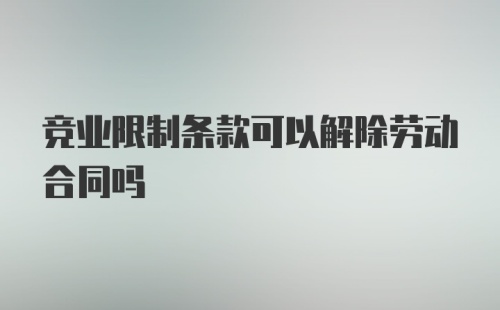 竞业限制条款可以解除劳动合同吗